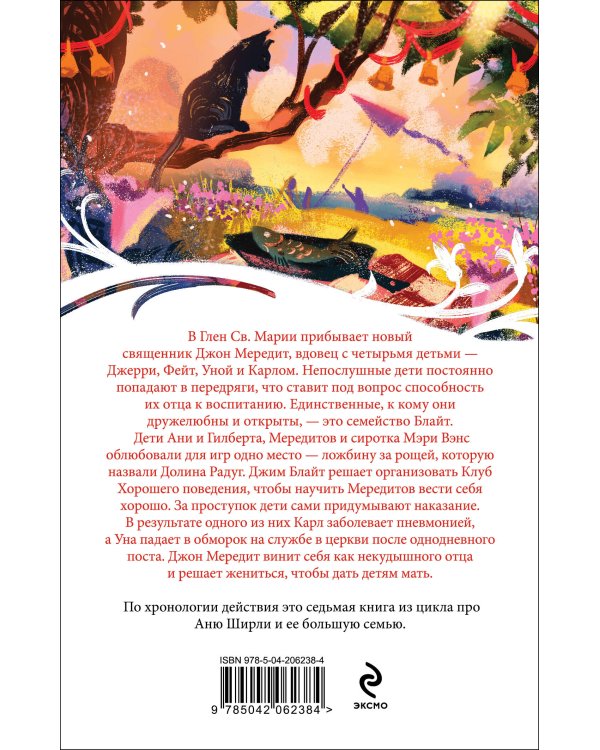 В Глен Св. Марии прибывает новый священник Джон Мередит, вдовец с четырьмя детьми — Джерри, Фейт, Уной и Карлом. Непослушные дети постоянно попадают в передряги, что ставит под вопрос способность их отца к воспитанию. Единственные, к кому они дружелюбны и открыты, — это семейство Блайт. Дети Ани и Гилберта, Мередитов и сиротка Мэри Вэнс облюбовали для игр одно место — ложбину за рощей, которую назвали Долина Радуг. Джим Блайт решает организовать Клуб Хорошего поведения, чтобы научить Мередитов вести себя хорошо. За проступок дети сами придумывают наказание. В результате одного из них Карл заболевает пневмонией, а Уна падает в обморок на службе в церкви после однодневного поста. Джон Мередит винит себя как некудышного отца и решает жениться, чтобы дать детям мать.

По хронологии действия это седьмая книга из цикла про Аню Ширли и ее большую семью.

ISBN 978-5-04-206238-4

9 785042 062384 >

ЭКСМО